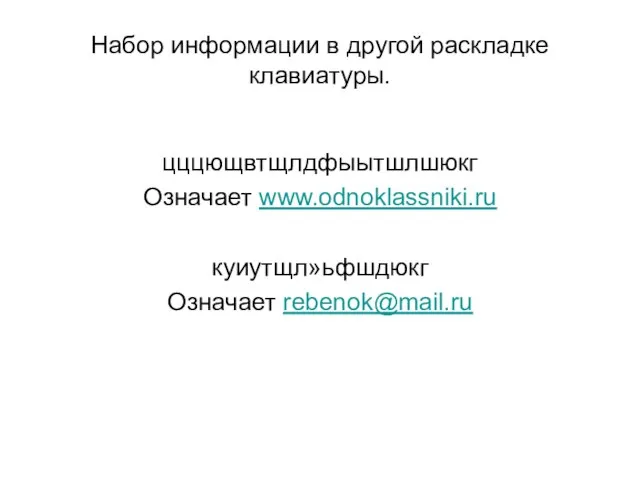 Набор информации в другой раскладке клавиатуры.

цццющвтщлдфыытшлшюкг
Означает www.odnoklassniki.ru

куиутщл»ьфшдюкг
Означает rebenok@mail.ru